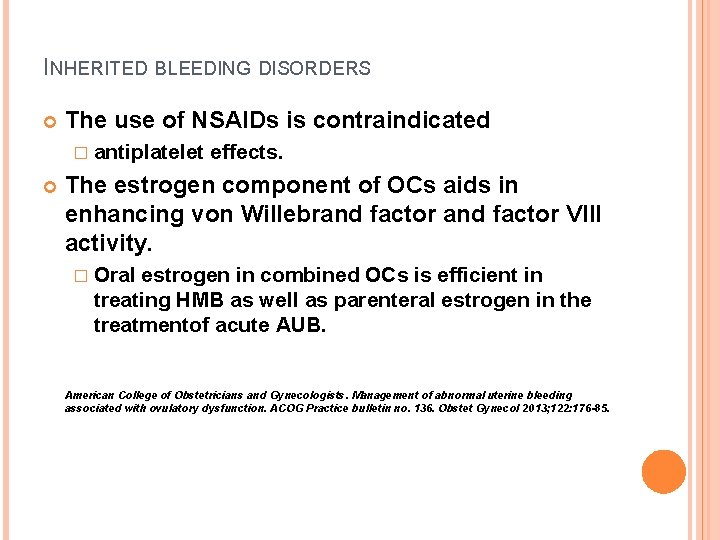 INHERITED BLEEDING DISORDERS

The use of NSAIDs is contraindicated

antiplatelet effects.

The estrogen component of OCs aids in enhancing von Willebrand factor and factor VIII activity.

Oral estrogen in combined OCs is efficient in treating HMB as well as parenteral estrogen in the treatmentof acute AUB.

American College of Obstetricians and Gynecologists. Management of abnormal uterine bleeding associated with ovulatory dysfunction. ACOG Practice bulletin no. 136. Obstet Gynecol 2013;122:176-85.